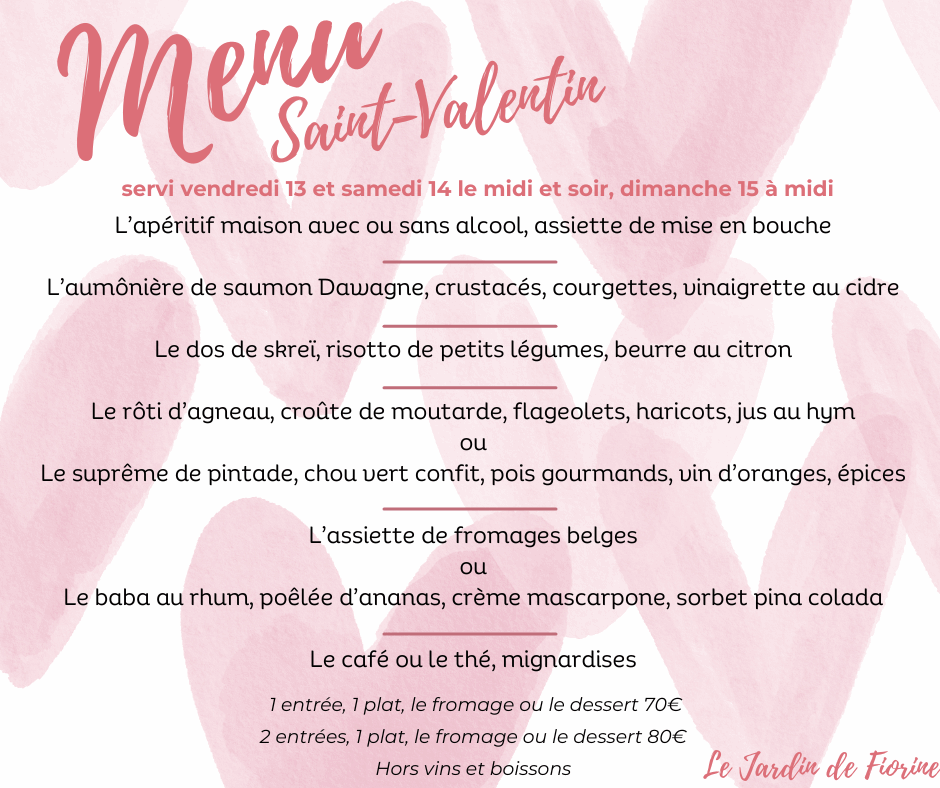 Menu
Saint-Valentin

servi vendredi 13 et samedi 14 le midi et soir, dimanche 15 à midi

L'apéritif maison avec ou sans alcool, assiette de mise en bouche

L'aumônière de saumon Dawagne, crustacés, courgettes, vinaigrette au cidre

Le dos de skreï, risotto de petits légumes, beurre au citron

Le rôti d'agneau, croûte de moutarde, flageolets, haricots, jus au hym
ou
Le suprême de pintade, chou vert confit, pois gourmands, vin d'oranges, épices

L'assiette de fromages belges
ou
Le baba au rhum, poêlée d'ananas, crème mascarpone, sorbet pina colada

Le café ou le thé, mignardises

1 entrée, 1 plat, le fromage ou le dessert 70€
2 entrées, 1 plat, le fromage ou le dessert 80€
Hors vins et boissons

Le Jardin de Fiorine